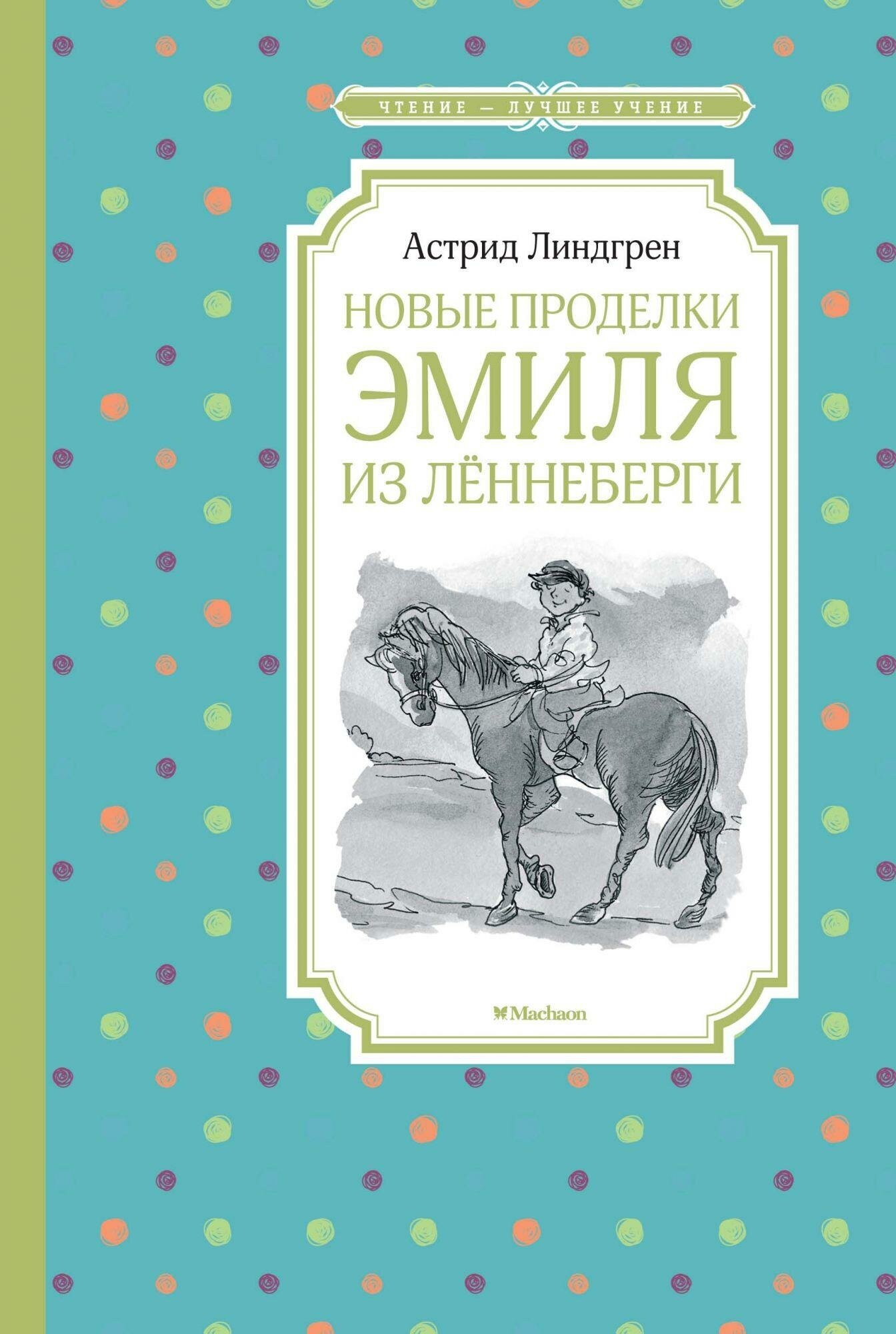 ЧТЕНИЕ — ЛУЧШЕЕ УЧЕНИЕ

Астрид Линдгрен

НОВЫЕ ПРОДЕЛКИ ЭМИЛЯ ИЗ ЛЁННЕБЕРГИ

Machaon